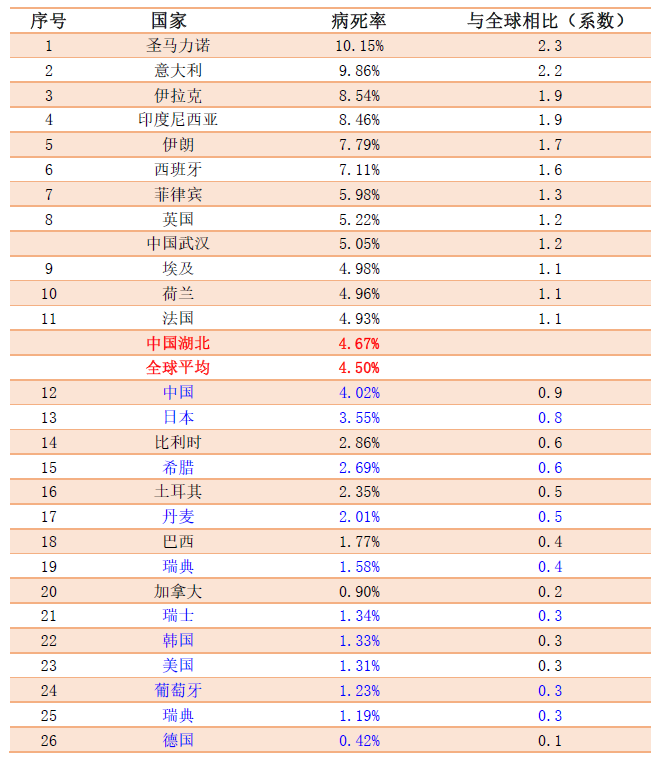 | 序号 | 国家 | 病死率 | 与全球相比（系数） |
|---|---|---|---|
| 1 | 圣马力诺 | 10.15% | 2.3 |
| 2 | 意大利 | 9.86% | 2.2 |
| 3 | 伊拉克 | 8.54% | 1.9 |
| 4 | 印度尼西亚 | 8.46% | 1.9 |
| 5 | 伊朗 | 7.79% | 1.7 |
| 6 | 西班牙 | 7.11% | 1.6 |
| 7 | 菲律宾 | 5.98% | 1.3 |
| 8 | 英国 | 5.22% | 1.2 |
|  | 中国武汉 | 5.05% | 1.2 |
| 9 | 埃及 | 4.98% | 1.1 |
| 10 | 荷兰 | 4.96% | 1.1 |
| 11 | 法国 | 4.93% | 1.1 |
|  | 中国湖北 | 4.67% |  |
|  | 全球平均 | 4.50% |  |
| 12 | 中国 | 4.02% | 0.9 |
| 13 | 日本 | 3.55% | 0.8 |
| 14 | 比利时 | 2.86% | 0.6 |
| 15 | 希腊 | 2.69% | 0.6 |
| 16 | 土耳其 | 2.35% | 0.5 |
| 17 | 丹麦 | 2.01% | 0.5 |
| 18 | 巴西 | 1.77% | 0.4 |
| 19 | 瑞典 | 1.58% | 0.4 |
| 20 | 加拿大 | 0.90% | 0.2 |
| 21 | 瑞士 | 1.34% | 0.3 |
| 22 | 韩国 | 1.33% | 0.3 |
| 23 | 美国 | 1.31% | 0.3 |
| 24 | 葡萄牙 | 1.23% | 0.3 |
| 25 | 瑞典 | 1.19% | 0.3 |
| 26 | 德国 | 0.42% | 0.1 |